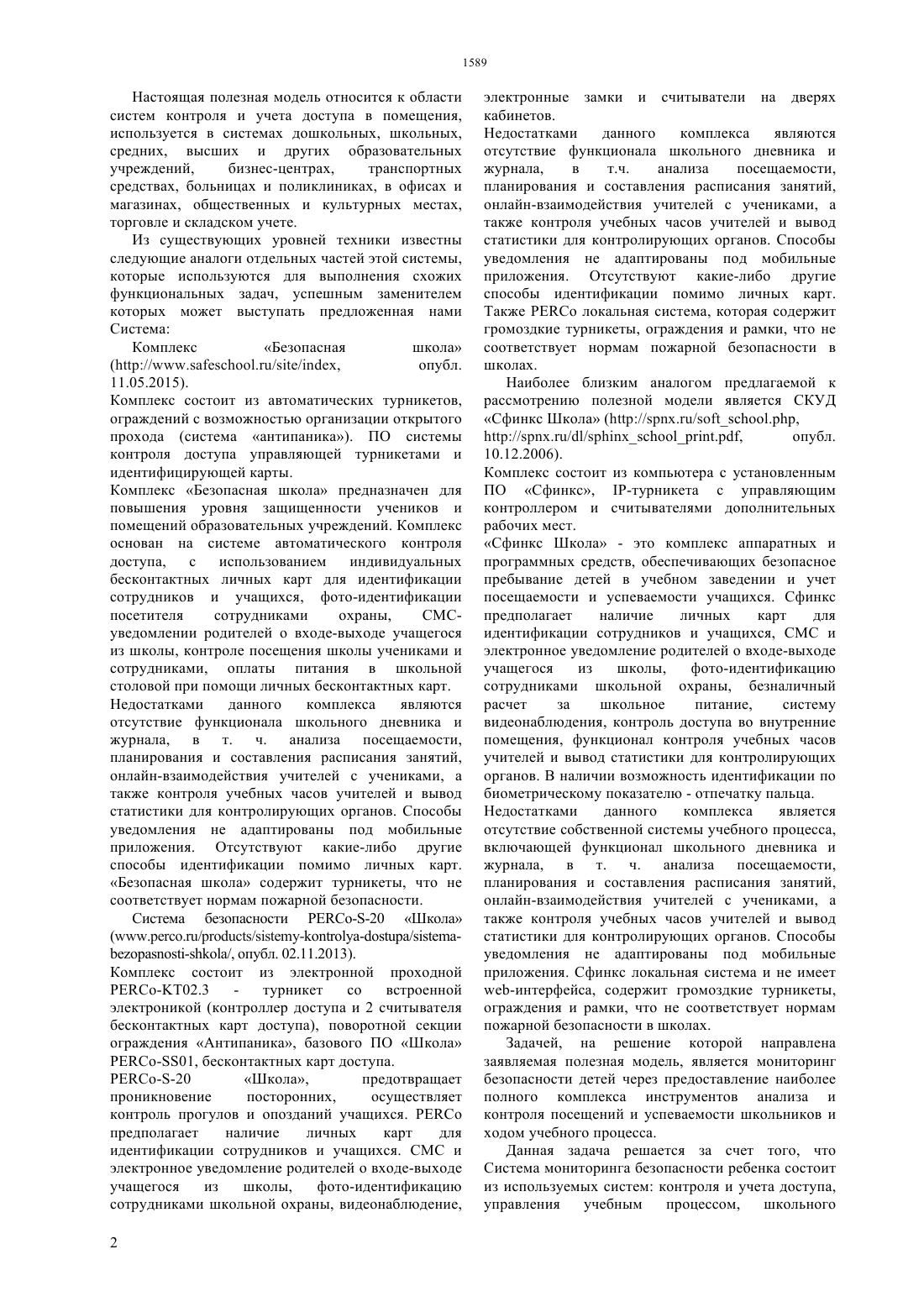 1589

Настоящая полезная модель относится к области систем контроля и учета доступа в помещения, используется в системах дошкольных, школьных, средних, высших и других образовательных учреждений, бизнес-центрах, транспортных средствах, больницах и поликлиниках, в офисах и магазинах, общественных и культурных местах, торговле и складском учете.

Из существующих уровней техники известны следующие аналоги отдельных частей этой системы, которые используются для выполнения схожих функциональных задач, успешным заменителем которых может выступать предложенная нами Система:

Комплекс «Безопасная школа» (http://www.safeschool.ru/site/index, опубл. 11.05.2015).

Комплекс состоит из автоматических турникетов, ограждений с возможностью организации открытого прохода (система «антипаника»). ПО системы контроля доступа управляющей турникетами и идентифицирующей карты.

Комплекс «Безопасная школа» предназначен для повышения уровня защищенности учеников и помещений образовательных учреждений. Комплекс основан на системе автоматического контроля доступа, с использованием индивидуальных бесконтактных личных карт для идентификации сотрудников и учащихся, фото-идентификации посетителя сотрудниками охраны, СМС-уведомлении родителей о входе-выходе учащегося из школы, контроле посещения школы учениками и сотрудниками, оплаты питания в школьной столовой при помощи личных бесконтактных карт.

Недостатками данного комплекса являются отсутствие функционала школьного дневника и журнала, в т. ч. анализа посещаемости, планирования и составления расписания занятий, онлайн-взаимодействия учителей с учениками, а также контроля учебных часов учителей и вывод статистики для контролирующих органов. Способы уведомления не адаптированы под мобильные приложения. Отсутствуют какие-либо другие способы идентификации помимо личных карт. «Безопасная школа» содержит турникеты, что не соответствует нормам пожарной безопасности.

Система безопасности PERCo-S-20 «Школа» (www.perco.ru/products/sistemy-kontrolya-dostupa/sistema-bezopasnosti-shkola/, опубл. 02.11.2013).

Комплекс состоит из электронной проходной PERCo-KT02.3 - турникет со встроенной электроникой (контроллер доступа и 2 считывателя бесконтактных карт доступа), поворотной секции ограждения «Антипаника», базового ПО «Школа» PERCo-SS01, бесконтактных карт доступа.

PERCo-S-20 «Школа», предотвращает проникновение посторонних, осуществляет контроль прогулов и опозданий учащихся. PERCo предполагает наличие личных карт для идентификации сотрудников и учащихся. СМС и электронное уведомление родителей о входе-выходе учащегося из школы, фото-идентификацию сотрудниками школьной охраны, видеонаблюдение, электронные замки и считыватели на дверях кабинетов.

Недостатками данного комплекса являются отсутствие функционала школьного дневника и журнала, в т.ч. анализа посещаемости, планирования и составления расписания занятий, онлайн-взаимодействия учителей с учениками, а также контроля учебных часов учителей и вывод статистики для контролирующих органов. Способы уведомления не адаптированы под мобильные приложения. Отсутствуют какие-либо другие способы идентификации помимо личных карт. Также PERCo локальная система, которая содержит громоздкие турникеты, ограждения и рамки, что не соответствует нормам пожарной безопасности в школах.

Наиболее близким аналогом предлагаемой к рассмотрению полезной модели является СКУД «Сфинкс Школа» (http://spnx.ru/soft_school.php, http://spnx.ru/dl/sphinx_school_print.pdf, опубл. 10.12.2006).

Комплекс состоит из компьютера с установленным ПО «Сфинкс», IP-турникета с управляющим контроллером и считывателями дополнительных рабочих мест.

«Сфинкс Школа» - это комплекс аппаратных и программных средств, обеспечивающих безопасное пребывание детей в учебном заведении и учет посещаемости и успеваемости учащихся. Сфинкс предполагает наличие личных карт для идентификации сотрудников и учащихся, СМС и электронное уведомление родителей о входе-выходе учащегося из школы, фото-идентификацию сотрудниками школьной охраны, безналичный расчет за школьное питание, систему видеонаблюдения, контроль доступа во внутренние помещения, функционал контроля учебных часов учителей и вывод статистики для контролирующих органов. В наличии возможность идентификации по биометрическому показателю - отпечатку пальца.

Недостатками данного комплекса является отсутствие собственной системы учебного процесса, включающей функционал школьного дневника и журнала, в т. ч. анализа посещаемости, планирования и составления расписания занятий, онлайн-взаимодействия учителей с учениками, а также контроля учебных часов учителей и вывод статистики для контролирующих органов. Способы уведомления не адаптированы под мобильные приложения. Сфинкс локальная система и не имеет web-интерфейса, содержит громоздкие турникеты, ограждения и рамки, что не соответствует нормам пожарной безопасности в школах.

Задачей, на решение которой направлена заявляемая полезная модель, является мониторинг безопасности детей через предоставление наиболее полного комплекса инструментов анализа и контроля посещений и успеваемости школьников и ходом учебного процесса.

Данная задача решается за счет того, что Система мониторинга безопасности ребенка состоит из используемых систем: контроля и учета доступа, управления учебным процессом, школьного

2